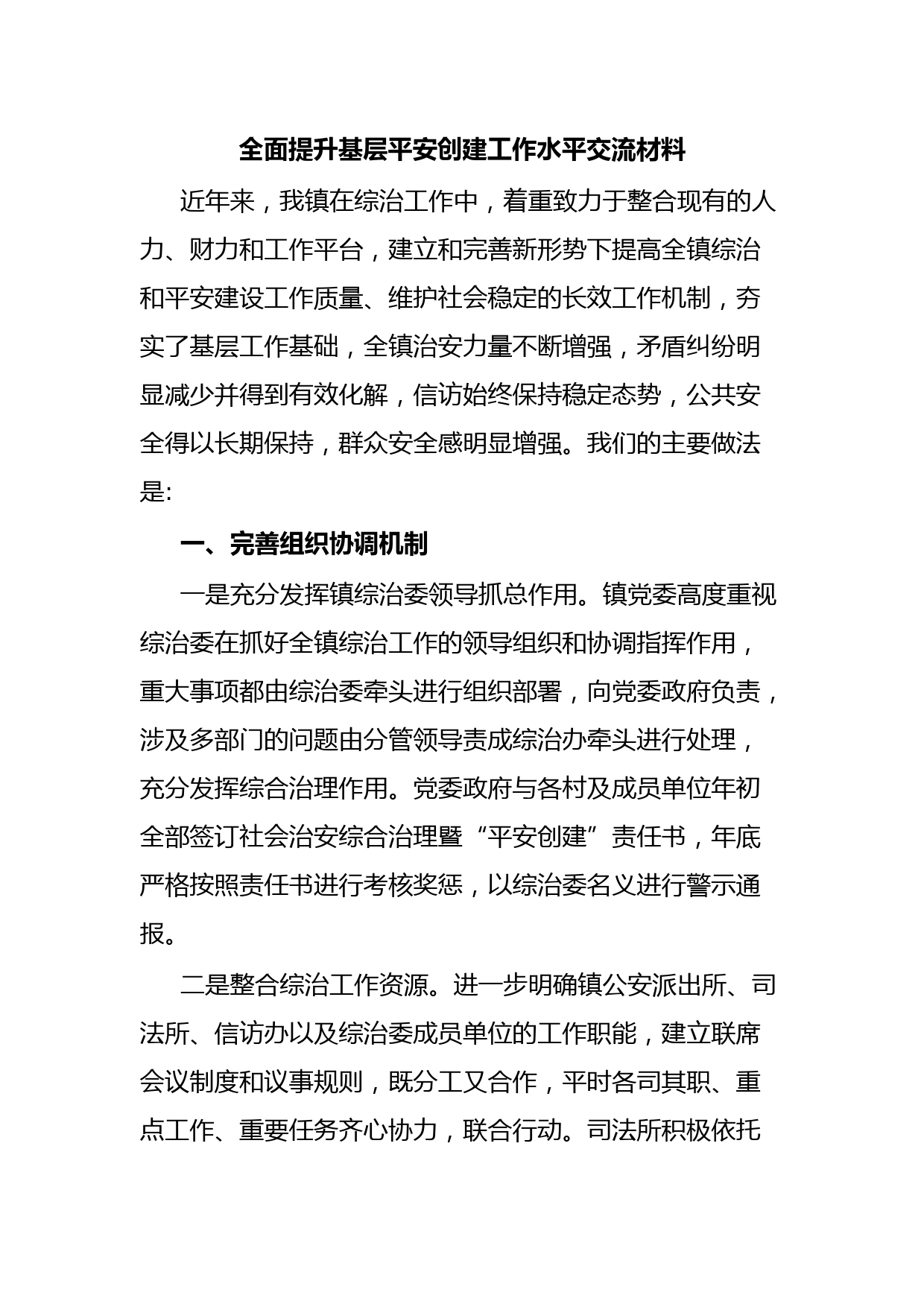 全面提升基层平安创建工作水平交流材料

近年来，我镇在综治工作中，着重致力于整合现有的人力、财力和工作平台，建立和完善新形势下提高全镇综治和平安建设工作质量、维护社会稳定的长效工作机制，夯实了基层工作基础，全镇治安力量不断增强，矛盾纠纷明显减少并得到有效化解，信访始终保持稳定态势，公共安全得以长期保持，群众安全感明显增强。我们的主要做法是:

一、完善组织协调机制

一是充分发挥镇综治委领导抓总作用。镇党委高度重视综治委在抓好全镇综治工作的领导组织和协调指挥作用，重大事项都由综治委牵头进行组织部署，向党委政府负责，涉及多部门的问题由分管领导责成综治办牵头进行处理，充分发挥综合治理作用。党委政府与各村及成员单位年初全部签订社会治安综合治理暨“平安创建”责任书，年底严格按照责任书进行考核奖惩，以综治委名义进行警示通报。

二是整合综治工作资源。进一步明确镇公安派出所、司法所、信访办以及综治委成员单位的工作职能，建立联席会议制度和议事规则，既分工又合作，平时各司其职、重点工作、重要任务齐心协力，联合行动。司法所积极依托